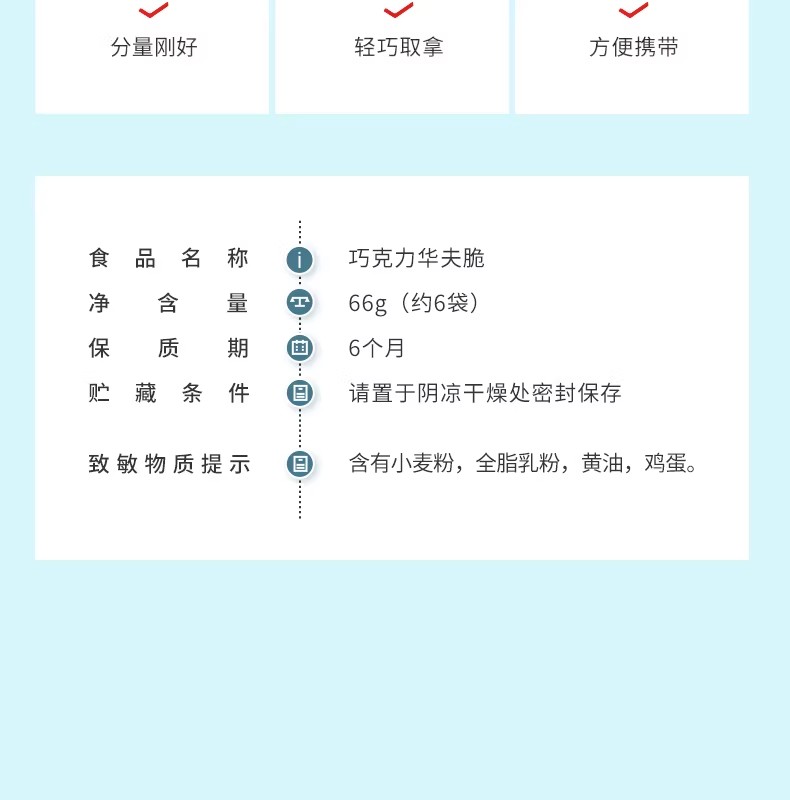 分量刚好

轻巧取拿

方便携带

食品名称 巧克力华夫脆

净含量 66g（约6袋）

保质期 6个月

贮藏条件 请置于阴凉干燥处密封保存

致敏物质提示 含有小麦粉，全脂乳粉，黄油，鸡蛋。